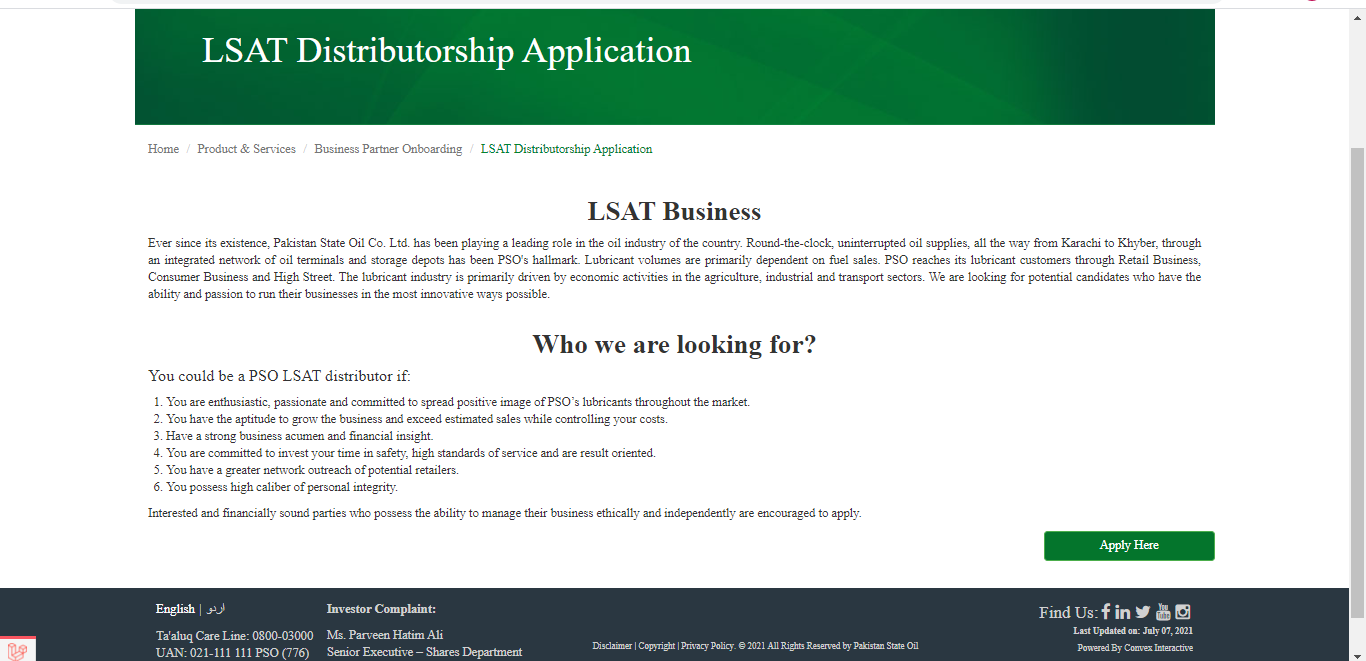 LSAT Distributorship Application

Home / Product & Services / Business Partner Onboarding / LSAT Distributorship Application

LSAT Business

Ever since its existence, Pakistan State Oil Co. Ltd. has been playing a leading role in the oil industry of the country. Round-the-clock, uninterrupted oil supplies, all the way from Karachi to Khyber, through an integrated network of oil terminals and storage depots has been PSO's hallmark. Lubricant volumes are primarily dependent on fuel sales. PSO reaches its lubricant customers through Retail Business, Consumer Business and High Street. The lubricant industry is primarily driven by economic activities in the agriculture, industrial and transport sectors. We are looking for potential candidates who have the ability and passion to run their businesses in the most innovative ways possible.

Who we are looking for?

You could be a PSO LSAT distributor if:

1. You are enthusiastic, passionate and committed to spread positive image of PSO's lubricants throughout the market.
2. You have the aptitude to grow the business and exceed estimated sales while controlling your costs.
3. Have a strong business acumen and financial insight.
4. You are committed to invest your time in safety, high standards of service and are result oriented.
5. You have a greater network outreach of potential retailers.
6. You possess high caliber of personal integrity.

Interested and financially sound parties who possess the ability to manage their business ethically and independently are encouraged to apply.

Apply Here

English | اردو

Ta'aluq Care Line: 0800-03000
UAN: 021-111 111 PSO (776)

Investor Complaint:
Ms. Parveen Hatim Ali
Senior Executive – Shares Department

Disclaimer | Copyright | Privacy Policy. © 2021 All Rights Reserved by Pakistan State Oil

Find Us:
Last Updated on: July 07, 2021
Powered By Convex Interactive